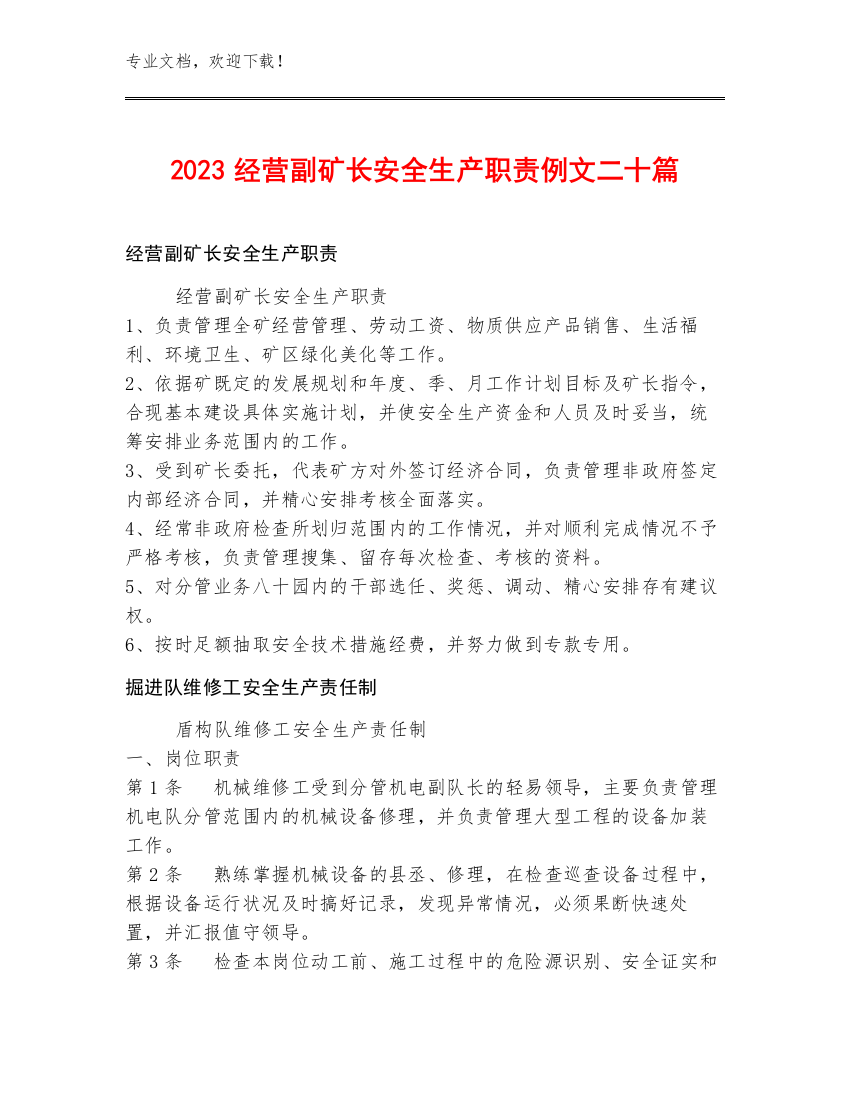 专业文档，欢迎下载！

2023 经营副矿长安全生产职责例文二十篇

经营副矿长安全生产职责

经营副矿长安全生产职责
1、负责管理全矿经营管理、劳动工资、物质供应产品销售、生活福利、环境卫生、矿区绿化美化等工作。
2、依据矿既定的发展规划和年度、季、月工作计划目标及矿长指令，合现基本建设具体实施计划，并使安全生产资金和人员及时妥当，统筹安排业务范围内的工作。
3、受到矿长委托，代表矿方对外签订经济合同，负责管理非政府签定内部经济合同，并精心安排考核全面落实。
4、经常非政府检查所划归范围内的工作情况，并对顺利完成情况不予严格考核，负责管理搜集、留存每次检查、考核的资料。
5、对分管业务八十园内的干部选任、奖惩、调动、精心安排存有建议权。
6、按时足额抽取安全技术措施经费，并努力做到专款专用。

掘进队维修工安全生产责任制

盾构队维修工安全生产责任制
一、岗位职责
第 1 条　机械维修工受到分管机电副队长的轻易领导，主要负责管理机电队分管范围内的机械设备修理，并负责管理大型工程的设备加装工作。
第 2 条　熟练掌握机械设备的县丞、修理，在检查巡查设备过程中，根据设备运行状况及时搞好记录，发现异常情况，必须果断快速处置，并汇报值守领导。
第 3 条　检查本岗位动工前、施工过程中的危险源识别、安全证实和